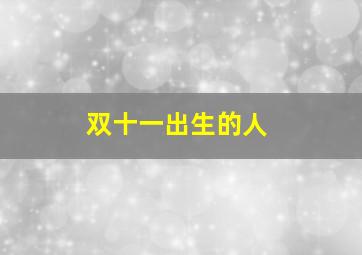 双十一出生的人